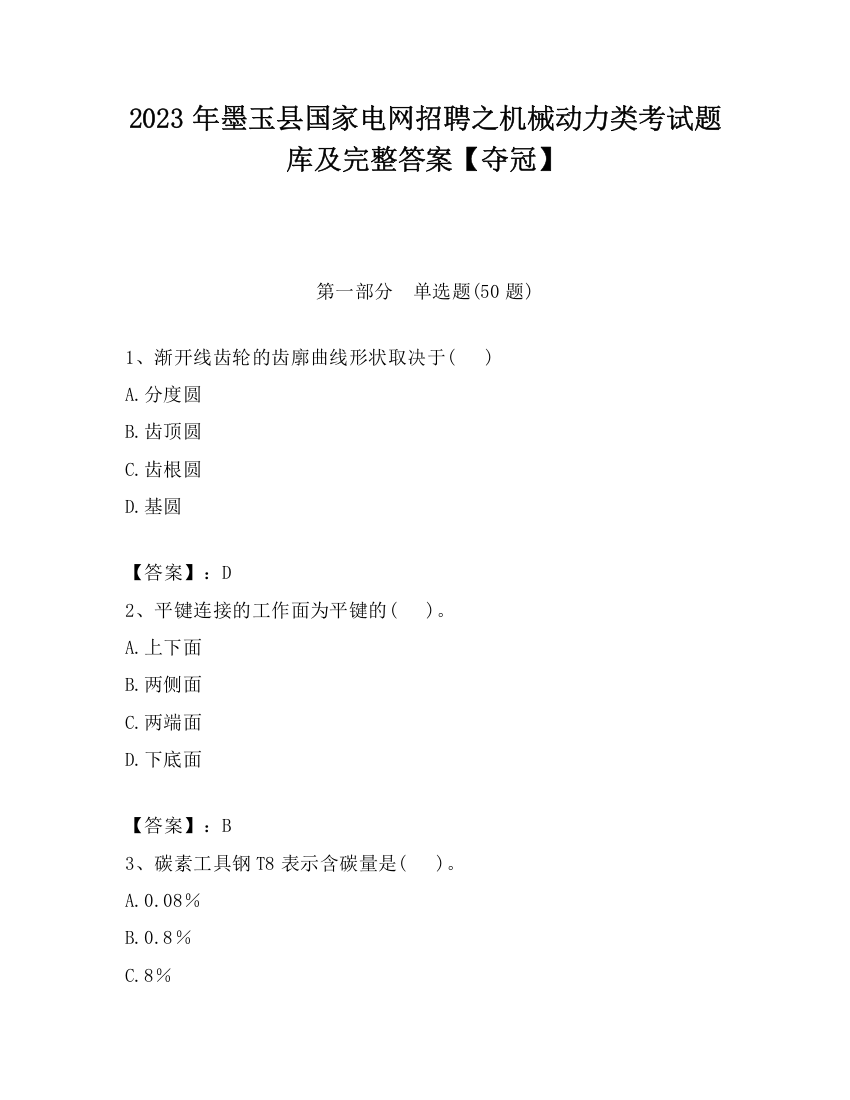 2023 年墨玉县国家电网招聘之机械动力类考试题库及完整答案【夺冠】

第一部分　单选题(50 题)

1、渐开线齿轮的齿廓曲线形状取决于(　　)

A.分度圆

B.齿顶圆

C.齿根圆

D.基圆

【答案】：D

2、平键连接的工作面为平键的(　　)。

A.上下面

B.两侧面

C.两端面

D.下底面

【答案】：B

3、碳素工具钢 T8 表示含碳量是(　　)。

A.0.08％

B.0.8％

C.8％